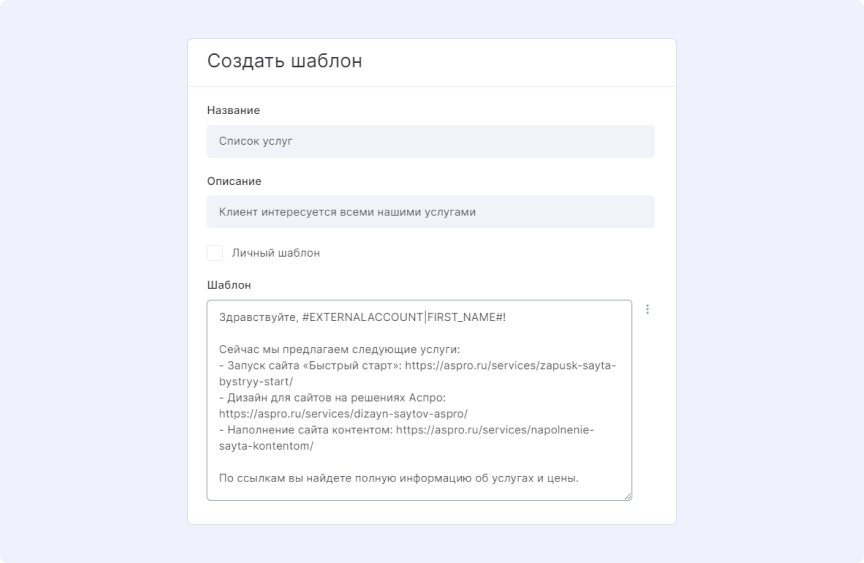 Создать шаблон

Название

Список услуг

Описание

Клиент интересуется всеми нашими услугами

Личный шаблон

Шаблон

Здравствуйте, #EXTERNALACCOUNT|FIRST_NAME#!

Сейчас мы предлагаем следующие услуги:
- Запуск сайта «Быстрый старт»: https://aspro.ru/services/zapusk-sayta-bystryy-start/
- Дизайн для сайтов на решениях Аспро: https://aspro.ru/services/dizayn-saytov-aspro/
- Наполнение сайта контентом: https://aspro.ru/services/napolnenie-sayta-kontentom/

По ссылкам вы найдете полную информацию об услугах и цены.